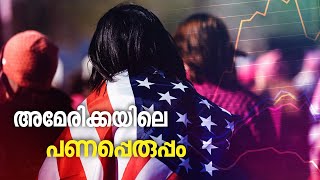 അമേരിക്കയിലെ
പണപ്പെരുപ്പം